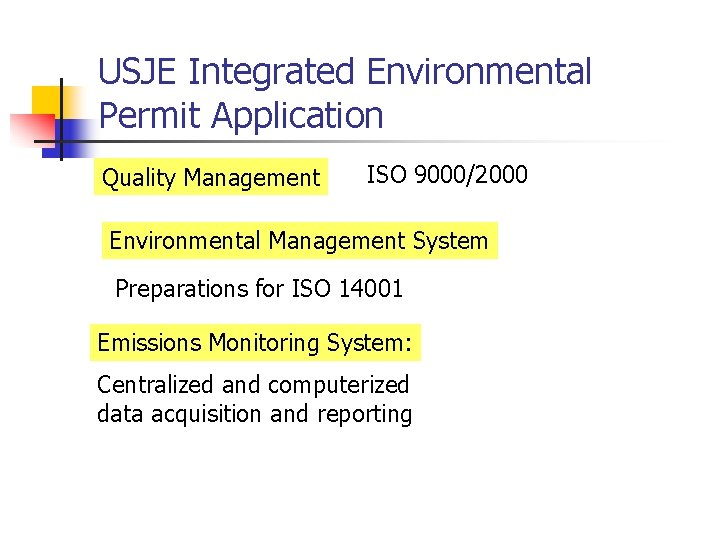 USJE Integrated Environmental Permit Application

Quality Management

ISO 9000/2000

Environmental Management System

Preparations for ISO 14001

Emissions Monitoring System:

Centralized and computerized data acquisition and reporting